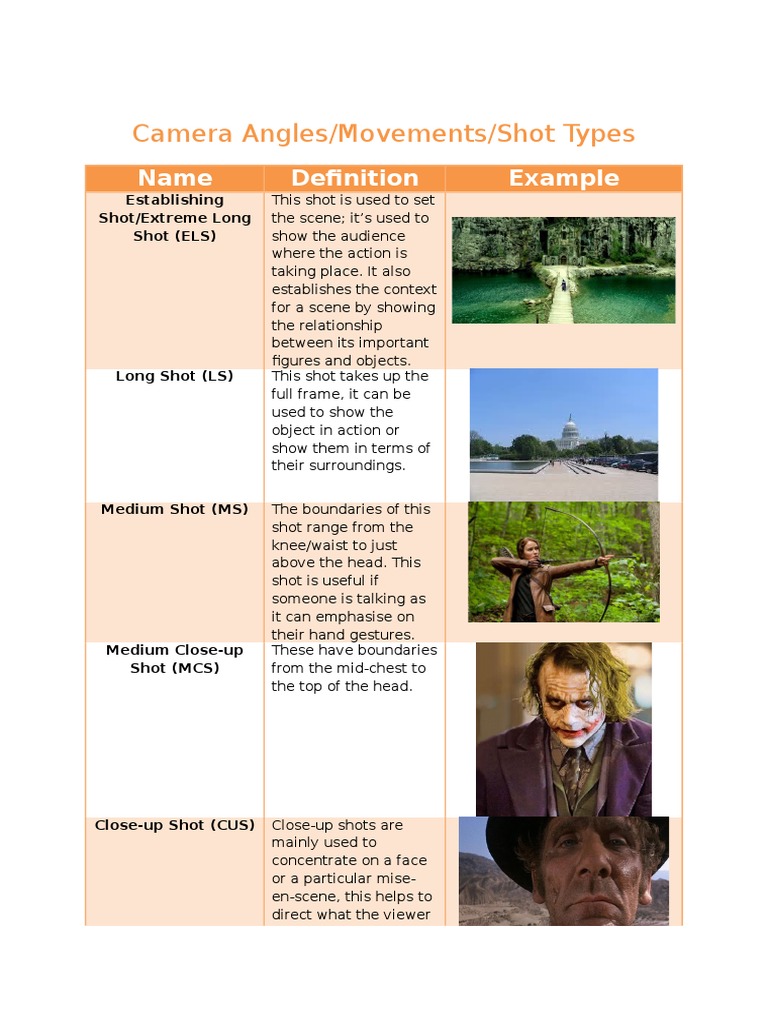 Camera Angles/Movements/Shot Types

| Name | Definition | Example |
|---|---|---|
| Establishing Shot/Extreme Long Shot (ELS) | This shot is used to set the scene; it's used to show the audience where the action is taking place. It also establishes the context for a scene by showing the relationship between its important figures and objects. | |
| Long Shot (LS) | This shot takes up the full frame, it can be used to show the object in action or show them in terms of their surroundings. | |
| Medium Shot (MS) | The boundaries of this shot range from the knee/waist to just above the head. This shot is useful if someone is talking as it can emphasise on their hand gestures. | |
| Medium Close-up Shot (MCS) | These have boundaries from the mid-chest to the top of the head. | |
| Close-up Shot (CUS) | Close-up shots are mainly used to concentrate on a face or a particular mise-en-scene, this helps to direct what the viewer | |